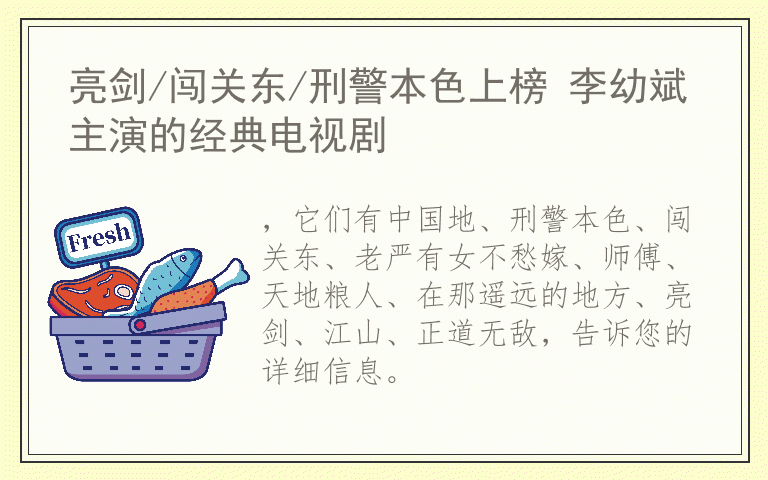 亮剑/闯关东/刑警本色上榜 李幼斌主演的经典电视剧

Fresh

，它们有中国地、刑警本色、闯关东、老严有女不愁嫁、师傅、天地粮人、在那遥远的地方、亮剑、江山、正道无敌，告诉您的详细信息。